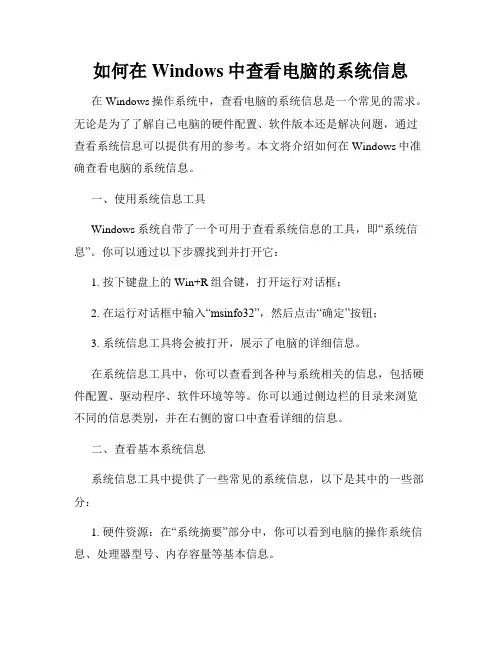 如何在 Windows 中查看电脑的系统信息

在 Windows 操作系统中，查看电脑的系统信息是一个常见的需求。无论是为了了解自己电脑的硬件配置、软件版本还是解决问题，通过查看系统信息可以提供有用的参考。本文将介绍如何在 Windows 中准确查看电脑的系统信息。

一、使用系统信息工具

Windows 系统自带了一个可用于查看系统信息的工具，即“系统信息”。你可以通过以下步骤找到并打开它：

1. 按下键盘上的 Win+R 组合键，打开运行对话框；

2. 在运行对话框中输入“msinfo32”，然后点击“确定”按钮；

3. 系统信息工具将会被打开，展示了电脑的详细信息。

在系统信息工具中，你可以查看到各种与系统相关的信息，包括硬件配置、驱动程序、软件环境等等。你可以通过侧边栏的目录来浏览不同的信息类别，并在右侧的窗口中查看详细的信息。

二、查看基本系统信息

系统信息工具中提供了一些常见的系统信息，以下是其中的一些部分：

1. 硬件资源：在“系统摘要”部分中，你可以看到电脑的操作系统信息、处理器型号、内存容量等基本信息。